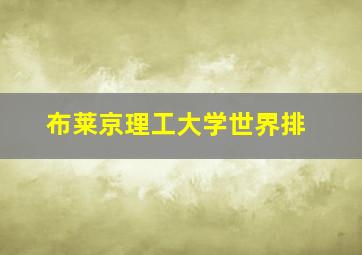 布莱京理工大学世界排